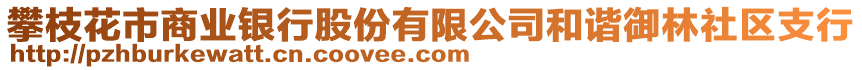 攀枝花市商业银行股份有限公司和谐御林社区支行
http://pzhburkewatt.cn.coovee.com